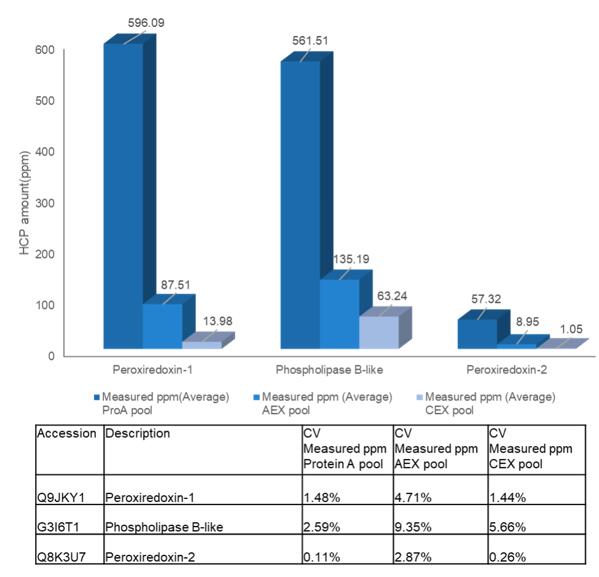 HCP amount(ppm)

600
500
400
300
200
100
0

596.09
87.51
13.98
561.51
135.19
63.24
57.32
8.95
1.05

Peroxiredoxin-1
Phospholipase B-like
Peroxiredoxin-2

Measured ppm(Average) ProA pool
Measured ppm (Average) AEX pool
Measured ppm (Average) CEX pool

| Accession | Description | CV Measured ppm Protein A pool | CV Measured ppm AEX pool | CV Measured ppm CEX pool |
|---|---|---|---|---|
| Q9JKY1 | Peroxiredoxin-1 | 1.48% | 4.71% | 1.44% |
| G3I6T1 | Phospholipase B-like | 2.59% | 9.35% | 5.66% |
| Q8K3U7 | Peroxiredoxin-2 | 0.11% | 2.87% | 0.26% |